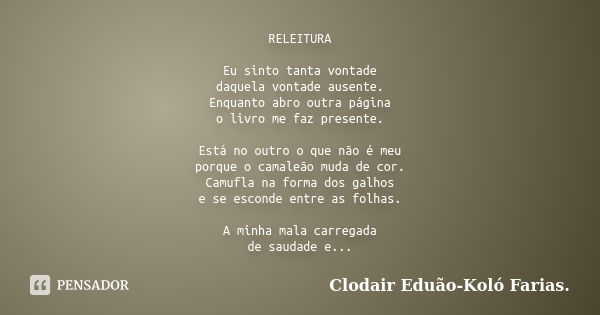 RELEITURA

Eu sinto tanta vontade
daquela vontade ausente.
Enquanto abro outra página
o livro me faz presente.

Está no outro o que não é meu
porque o camaleão muda de cor.
Camufla na forma dos galhos
e se esconde entre as folhas.

A minha mala carregada
de saudade e...

PENSADOR

Clodair Eduão-Koló Farias.